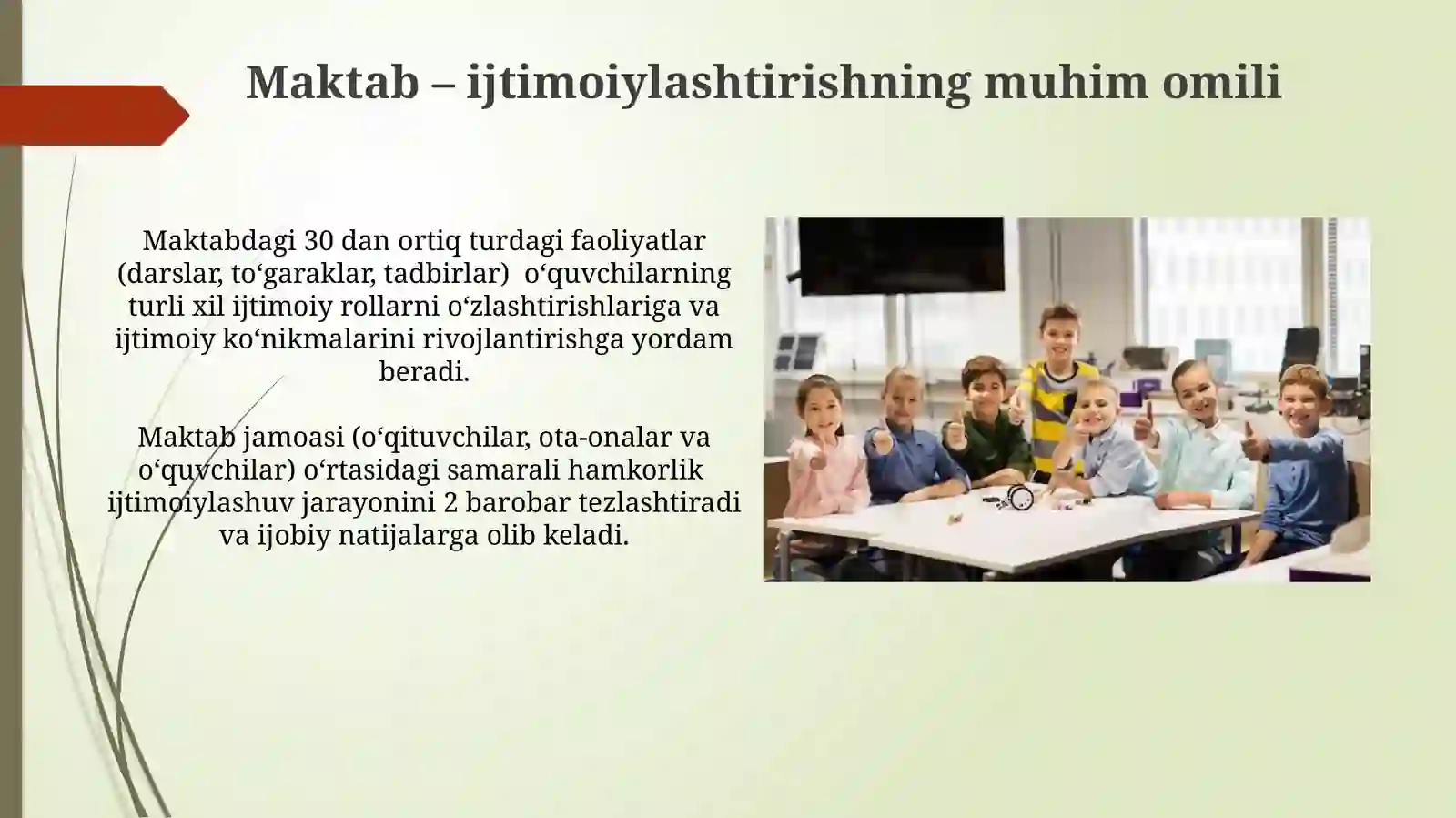 Maktab – ijtimoiylashtirishning muhim omili

Maktabdagi 30 dan ortiq turdagi faoliyatlar (darslar, to‘garaklar, tadbirlar) o‘quvchilarning turli xil ijtimoiy rollarni o‘zlashtirishlariga va ijtimoiy ko‘nikmalarini rivojlantirishga yordam beradi.

Maktab jamoasi (o‘qituvchilar, ota-onalar va o‘quvchilar) o‘rtasidagi samarali hamkorlik ijtimoiylashuv jarayonini 2 barobar tezlashtiradi va ijobiy natijalarga olib keladi.